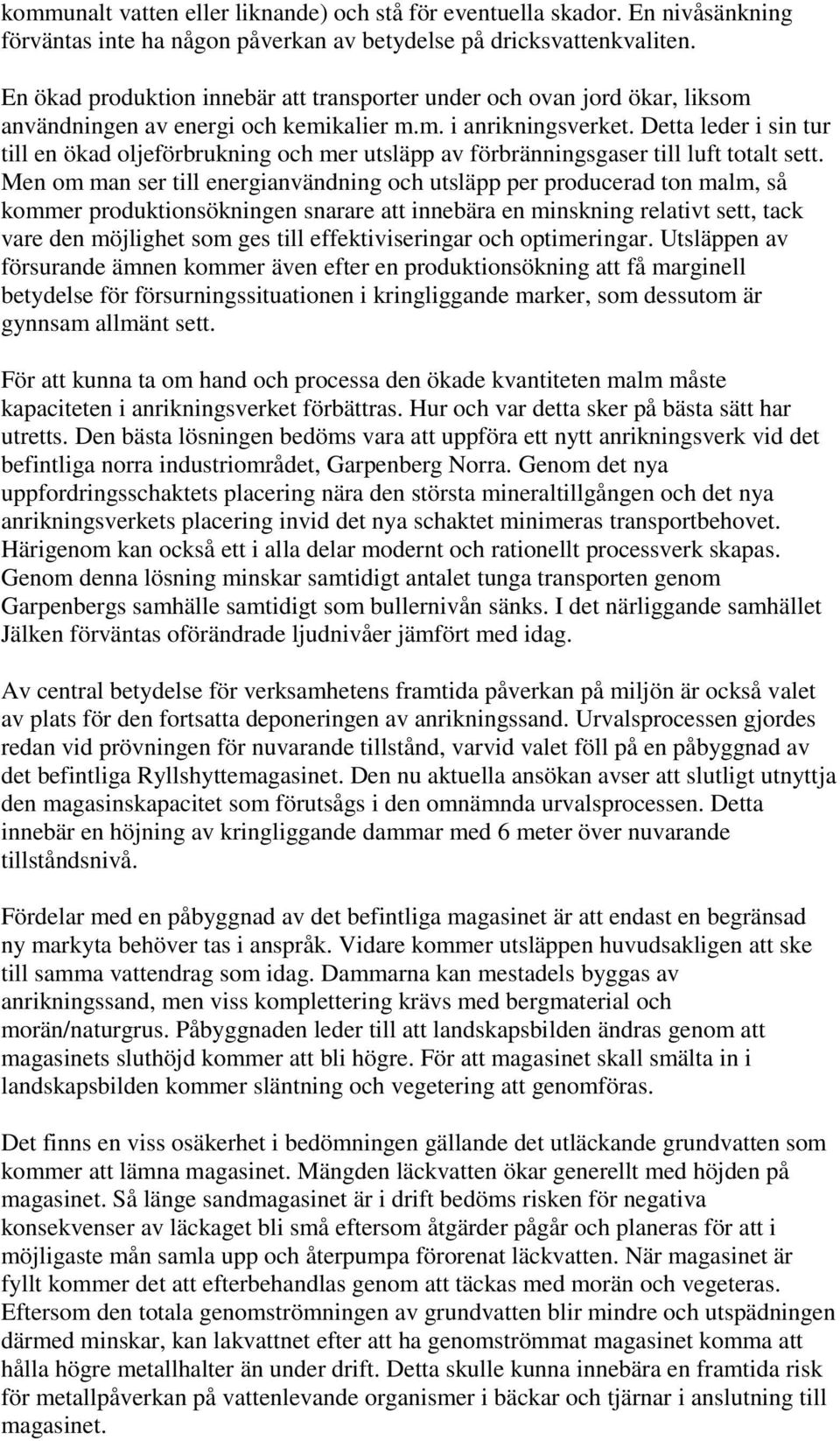 kommunalt vatten eller liknande) och stå för eventuella skador. En nivåsänkning förväntas inte ha någon påverkan av betydelse på dricksvattenkvaliten.

En ökad produktion innebär att transporter under och ovan jord ökar, liksom användningen av energi och kemikalier m.m. i anrikningsverket. Detta leder i sin tur till en ökad oljeförbrukning och mer utsläpp av förbränningsgaser till luft totalt sett. Men om man ser till energianvändning och utsläpp per producerad ton malm, så kommer produktionsökningen snarare att innebära en minskning relativt sett, tack vare den möjlighet som ges till effektiviseringar och optimeringar. Utsläppen av försurande ämnen kommer även efter en produktionsökning att få marginell betydelse för försurningssituationen i kringliggande marker, som dessutom är gynnsam allmänt sett.

För att kunna ta om hand och processa den ökade kvantiteten malm måste kapaciteten i anrikningsverket förbättras. Hur och var detta sker på bästa sätt har utretts. Den bästa lösningen bedöms vara att uppföra ett nytt anrikningsverk vid det befintliga norra industriområdet, Garpenberg Norra. Genom det nya uppfordringsschaktets placering nära den största mineraltillgången och det nya anrikningsverkets placering invid det nya schaktet minimeras transportbehovet. Härigenom kan också ett i alla delar modernt och rationellt processverk skapas. Genom denna lösning minskar samtidigt antalet tunga transporten genom Garpenbergs samhälle samtidigt som bullernivån sänks. I det närliggande samhället Jälken förväntas oförändrade ljudnivåer jämfört med idag.

Av central betydelse för verksamhetens framtida påverkan på miljön är också valet av plats för den fortsatta deponeringen av anrikningssand. Urvalsprocessen gjordes redan vid prövningen för nuvarande tillstånd, varvid valet föll på en påbyggnad av det befintliga Ryllshyttemagasinet. Den nu aktuella ansökan avser att slutligt utnyttja den magasinskapacitet som förutsågs i den omnämnda urvalsprocessen. Detta innebär en höjning av kringliggande dammar med 6 meter över nuvarande tillståndsnivå.

Fördelar med en påbyggnad av det befintliga magasinet är att endast en begränsad ny markyta behöver tas i anspråk. Vidare kommer utsläppen huvudsakligen att ske till samma vattendrag som idag. Dammarna kan mestadels byggas av anrikningssand, men viss komplettering krävs med bergmaterial och morän/naturgrus. Påbyggnaden leder till att landskapsbilden ändras genom att magasinets sluthöjd kommer att bli högre. För att magasinet skall smälta in i landskapsbilden kommer släntning och vegetering att genomföras.

Det finns en viss osäkerhet i bedömningen gällande det utläckande grundvatten som kommer att lämna magasinet. Mängden läckvatten ökar generellt med höjden på magasinet. Så länge sandmagasinet är i drift bedöms risken för negativa konsekvenser av läckaget bli små eftersom åtgärder pågår och planeras för att i möjligaste mån samla upp och återpumpa förorenat läckvatten. När magasinet är fyllt kommer det att efterbehandlas genom att täckas med morän och vegeteras. Eftersom den totala genomströmningen av grundvatten blir mindre och utspädningen därmed minskar, kan lakvattnet efter att ha genomströmmat magasinet komma att hålla högre metallhalter än under drift. Detta skulle kunna innebära en framtida risk för metallpåverkan på vattenlevande organismer i bäckar och tjärnar i anslutning till magasinet.